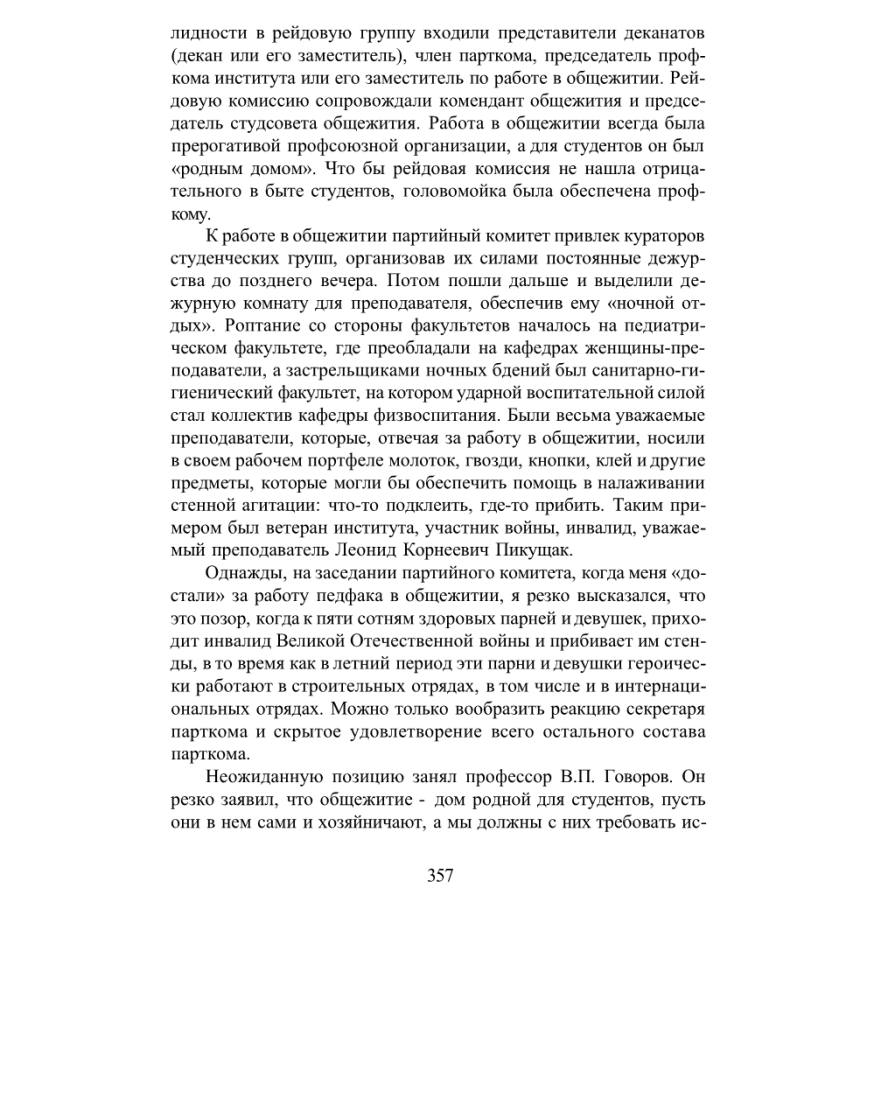 лидности в рейдовую группу входили представители деканатов (декан или его заместитель), член парткома, председатель профкома института или его заместитель по работе в общежитии. Рейдовую комиссию сопровождали комендант общежития и председатель студсовета общежития. Работа в общежитии всегда была прерогативой профсоюзной организации, а для студентов он был «родным домом». Что бы рейдовая комиссия не нашла отрицательного в быте студентов, головомойка была обеспечена профкому.

К работе в общежитии партийный комитет привлек кураторов студенческих групп, организовав их силами постоянные дежурства до позднего вечера. Потом пошли дальше и выделили дежурную комнату для преподавателя, обеспечив ему «ночной отдых». Роптание со стороны факультетов началось на педиатрическом факультете, где преобладали на кафедрах женщины-преподаватели, а застрельщиками ночных бдений был санитарно-гигиенический факультет, на котором ударной воспитательной силой стал коллектив кафедры физвоспитания. Были весьма уважаемые преподаватели, которые, отвечая за работу в общежитии, носили в своем рабочем портфеле молоток, гвозди, кнопки, клей и другие предметы, которые могли бы обеспечить помощь в налаживании стенной агитации: что-то подклеить, где-то прибить. Таким примером был ветеран института, участник войны, инвалид, уважаемый преподаватель Леонид Корнеевич Пикущак.

Однажды, на заседании партийного комитета, когда меня «достали» за работу педфака в общежитии, я резко высказался, что это позор, когда к пяти сотням здоровых парней и девушек, приходит инвалид Великой Отечественной войны и прибивает им стенды, в то время как в летний период эти парни и девушки героически работают в строительных отрядах, в том числе и в интернациональных отрядах. Можно только вообразить реакцию секретаря парткома и скрытое удовлетворение всего остального состава парткома.

Неожиданную позицию занял профессор В.П. Говоров. Он резко заявил, что общежитие - дом родной для студентов, пусть они в нем сами и хозяйничают, а мы должны с них требовать ис-

357